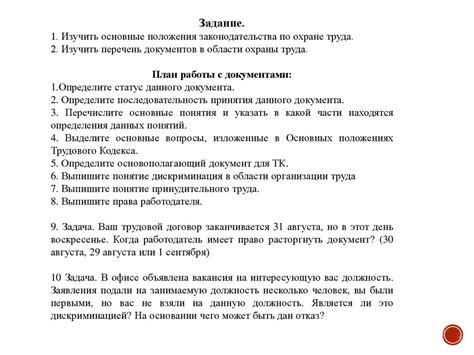 Задание.
1. Изучить основные положения законодательства по охране труда.
2. Изучить перечень документов в области охраны труда.

План работы с документами:
1.Определите статус данного документа.
2. Определите последовательность принятия данного документа.
3. Перечислите основные понятия и указать в какой части находятся определения данных понятий.
4. Выделите основные вопросы, изложенные в Основных положениях Трудового Кодекса.
5. Определите основополагающий документ для ТК.
6. Выпишите понятие дискриминация в области организации труда
7. Выпишите понятие принудительного труда.
8. Выпишите права работодателя.

9. Задача. Ваш трудовой договор заканчивается 31 августа, но в этот день воскресенье. Когда работодатель имеет право расторгнуть документ? (30 августа, 29 августа или 1 сентября)

10 Задача. В офисе объявлена вакансия на интересующую вас должность. Заявления подали на занимаемую должность несколько человек, вы были первыми, но вас не взяли на данную должность. Является ли это дискриминацией? На основании чего может быть дан отказ?